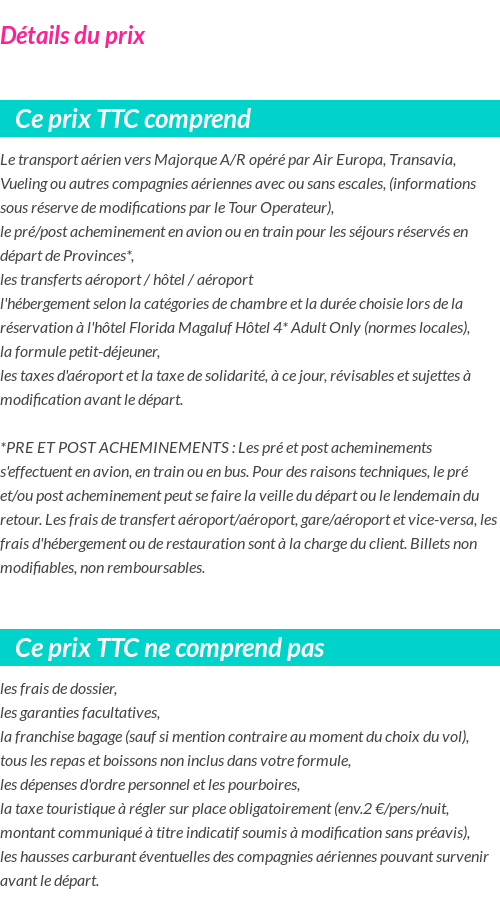 Détails du prix

Ce prix TTC comprend

Le transport aérien vers Majorque A/R opéré par Air Europa, Transavia, Vueling ou autres compagnies aériennes avec ou sans escales, (informations sous réserve de modifications par le Tour Operateur),
le pré/post acheminement en avion ou en train pour les séjours réservés en départ de Provinces*,
les transferts aéroport / hôtel / aéroport
l'hébergement selon la catégories de chambre et la durée choisie lors de la réservation à l'hôtel Florida Magaluf Hôtel 4* Adult Only (normes locales),
la formule petit-déjeuner,
les taxes d'aéroport et la taxe de solidarité, à ce jour, révisables et sujettes à modification avant le départ.

*PRE ET POST ACHEMINEMENTS : Les pré et post acheminements s'effectuent en avion, en train ou en bus. Pour des raisons techniques, le pré et/ou post acheminement peut se faire la veille du départ ou le lendemain du retour. Les frais de transfert aéroport/aéroport, gare/aéroport et vice-versa, les frais d'hébergement ou de restauration sont à la charge du client. Billets non modifiables, non remboursables.

Ce prix TTC ne comprend pas

les frais de dossier,
les garanties facultatives,
la franchise bagage (sauf si mention contraire au moment du choix du vol),
tous les repas et boissons non inclus dans votre formule,
les dépenses d'ordre personnel et les pourboires,
la taxe touristique à régler sur place obligatoirement (env.2 €/pers/nuit, montant communiqué à titre indicatif soumis à modification sans préavis),
les hausses carburant éventuelles des compagnies aériennes pouvant survenir avant le départ.